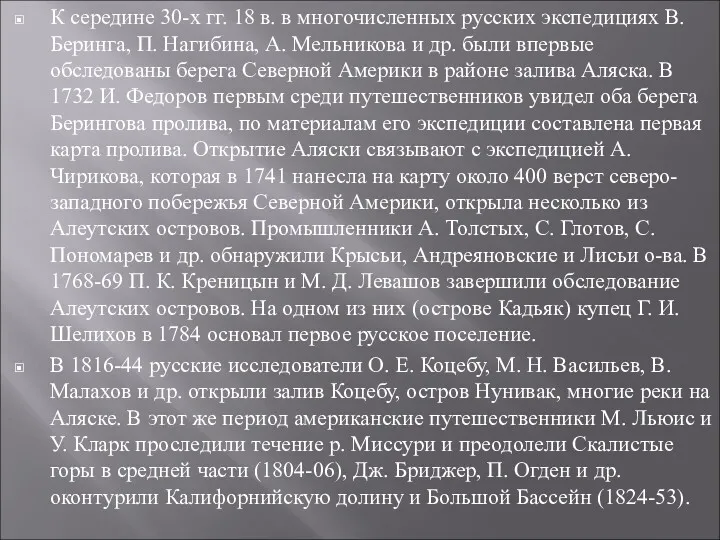 К середине 30-х гг. 18 в. в многочисленных русских экспедициях В. Беринга, П. Нагибина, А. Мельникова и др. были впервые обследованы берега Северной Америки в районе залива Аляска. В 1732 И. Федоров первым среди путешественников увидел оба берега Берингова пролива, по материалам его экспедиции составлена первая карта пролива. Открытие Аляски связывают с экспедицией А. Чирикова, которая в 1741 нанесла на карту около 400 верст северо-западного побережья Северной Америки, открыла несколько из Алеутских островов. Промышленники А. Толстых, С. Глотов, С. Пономарев и др. обнаружили Крысьи, Андреяновские и Лисьи о-ва. В 1768-69 П. К. Креницын и М. Д. Левашов завершили обследование Алеутских островов. На одном из них (острове Кадьяк) купец Г. И. Шелихов в 1784 основал первое русское поселение.

В 1816-44 русские исследователи О. Е. Коцебу, М. Н. Васильев, В. Малахов и др. открыли залив Коцебу, остров Нунивак, многие реки на Аляске. В этот же период американские путешественники М. Льюис и У. Кларк проследили течение р. Миссури и преодолели Скалистые горы в средней части (1804-06), Дж. Бриджер, П. Огден и др. оконтурили Калифорнийскую долину и Большой Бассейн (1824-53).